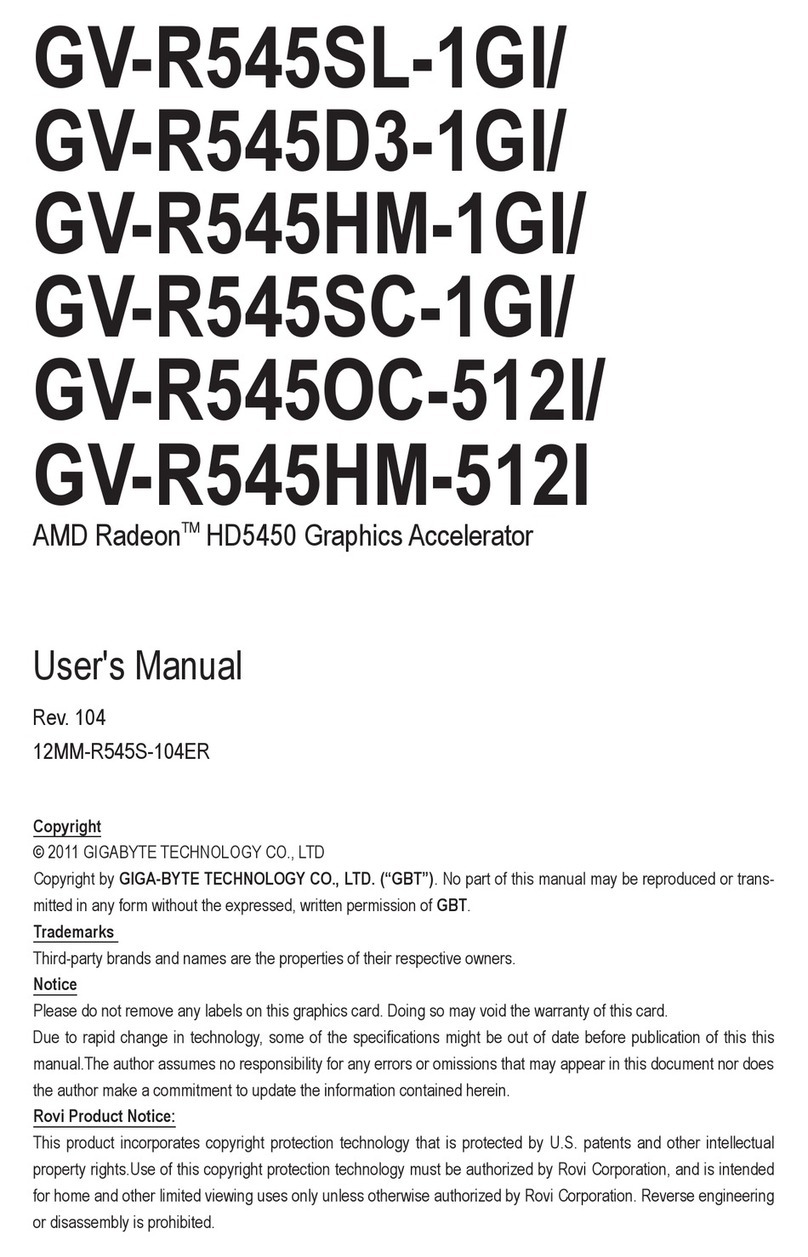 GV-R545SL-1GI/
GV-R545D3-1GI/
GV-R545HM-1GI/
GV-R545SC-1GI/
GV-R545OC-512I/
GV-R545HM-512I

AMD Radeon™ HD5450 Graphics Accelerator

User's Manual

Rev. 104
12MM-R545S-104ER

Copyright
© 2011 GIGABYTE TECHNOLOGY CO., LTD
Copyright by GIGA-BYTE TECHNOLOGY CO., LTD. ("GBT"). No part of this manual may be reproduced or transmitted in any form without the expressed, written permission of GBT.

Trademarks
Third-party brands and names are the properties of their respective owners.

Notice
Please do not remove any labels on this graphics card. Doing so may void the warranty of this card.
Due to rapid change in technology, some of the specifications might be out of date before publication of this this manual.The author assumes no responsibility for any errors or omissions that may appear in this document nor does the author make a commitment to update the information contained herein.

Rovi Product Notice:
This product incorporates copyright protection technology that is protected by U.S. patents and other intellectual property rights.Use of this copyright protection technology must be authorized by Rovi Corporation, and is intended for home and other limited viewing uses only unless otherwise authorized by Rovi Corporation. Reverse engineering or disassembly is prohibited.